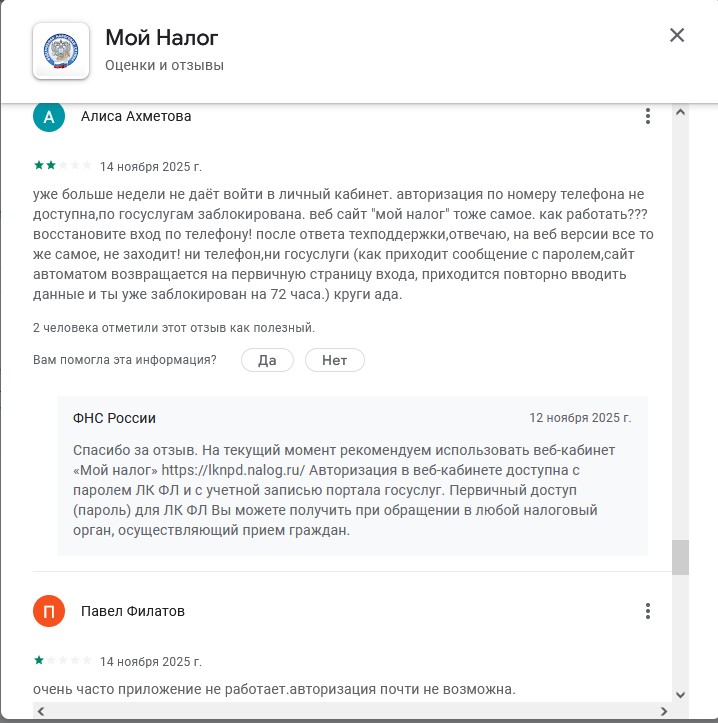 Мой Налог
Оценки и отзывы

А
Алиса Ахметова

14 ноября 2025 г.

уже больше недели не даёт войти в личный кабинет. авторизация по номеру телефона не доступна,по госуслугам заблокирована. веб сайт "мой налог" тоже самое. как работать??? восстановите вход по телефону! после ответа техподдержки,отвечаю, на веб версии все то же самое, не заходит! ни телефон,ни госуслуги (как приходит сообщение с паролем,сайт автоматом возвращается на первичную страницу входа, приходится повторно вводить данные и ты уже заблокирован на 72 часа.) круги ада.

2 человека отметили этот отзыв как полезный.

Вам помогла эта информация? Да Нет

ФНС России 12 ноября 2025 г.

Спасибо за отзыв. На текущий момент рекомендуем использовать веб-кабинет «Мой налог» https://lknpd.nalog.ru/ Авторизация в веб-кабинете доступна с паролем ЛК ФЛ и с учетной записью портала госуслуг. Первичный доступ (пароль) для ЛК ФЛ Вы можете получить при обращении в любой налоговый орган, осуществляющий прием граждан.

П
Павел Филатов

14 ноября 2025 г.

очень часто приложение не работает.авторизация почти не возможна.